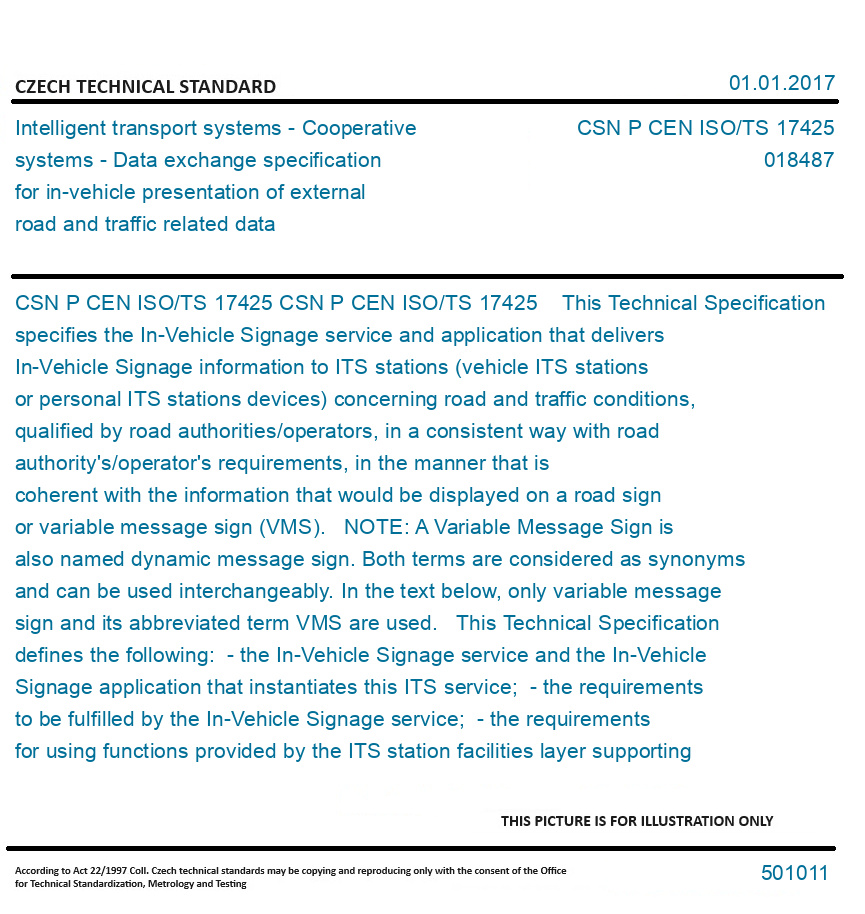 CZECH TECHNICAL STANDARD

01.01.2017

Intelligent transport systems - Cooperative systems - Data exchange specification for in-vehicle presentation of external road and traffic related data

CSN P CEN ISO/TS 17425
018487

CSN P CEN ISO/TS 17425 CSN P CEN ISO/TS 17425 This Technical Specification specifies the In-Vehicle Signage service and application that delivers In-Vehicle Signage information to ITS stations (vehicle ITS stations or personal ITS stations devices) concerning road and traffic conditions, qualified by road authorities/operators, in a consistent way with road authority's/operator's requirements, in the manner that is coherent with the information that would be displayed on a road sign or variable message sign (VMS). NOTE: A Variable Message Sign is also named dynamic message sign. Both terms are considered as synonyms and can be used interchangeably. In the text below, only variable message sign and its abbreviated term VMS are used. This Technical Specification defines the following: - the In-Vehicle Signage service and the In-Vehicle Signage application that instantiates this ITS service; - the requirements to be fulfilled by the In-Vehicle Signage service; - the requirements for using functions provided by the ITS station facilities layer supporting

THIS PICTURE IS FOR ILLUSTRATION ONLY

According to Act 22/1997 Coll. Czech technical standards may be copying and reproducing only with the consent of the Office for Technical Standardization, Metrology and Testing

501011